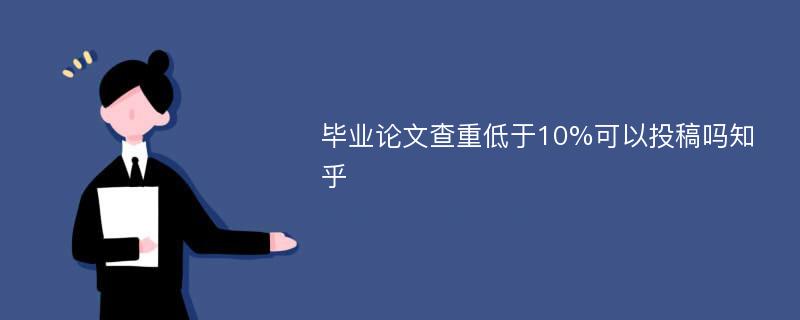 毕业论文查重低于10%可以投稿吗知乎